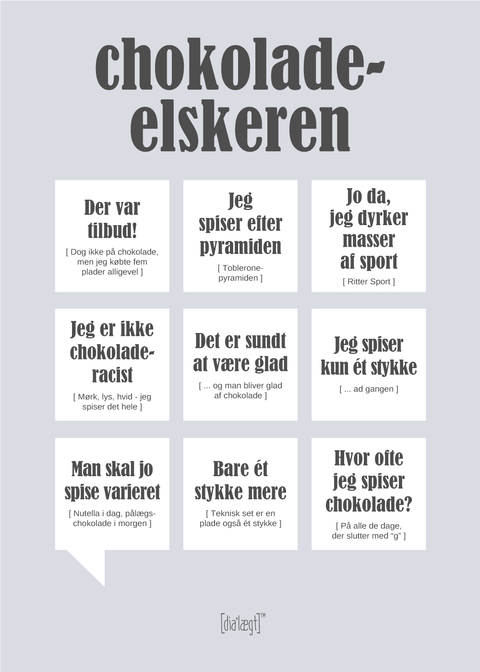 chokolade-elskeren

Der var tilbud!
[ Dog ikke på chokolade, men jeg købte fem plader alligevel ]

Jeg spiser efter pyramiden
[ Toblerone-pyramiden ]

Jo da, jeg dyrker masser af sport
[ Ritter Sport ]

Jeg er ikke chokolade-racist
[ Mørk, lys, hvid - jeg spiser det hele ]

Det er sundt at være glad
[ ... og man bliver glad af chokolade ]

Jeg spiser kun ét stykke
[ ... ad gangen ]

Man skal jo spise varieret
[ Nutella i dag, pålægs-chokolade i morgen ]

Bare ét stykke mere
[ Teknisk set er en plade også ét stykke ]

Hvor ofte jeg spiser chokolade?
[ På alle de dage, der slutter med "g" ]

[dia'lægt]™